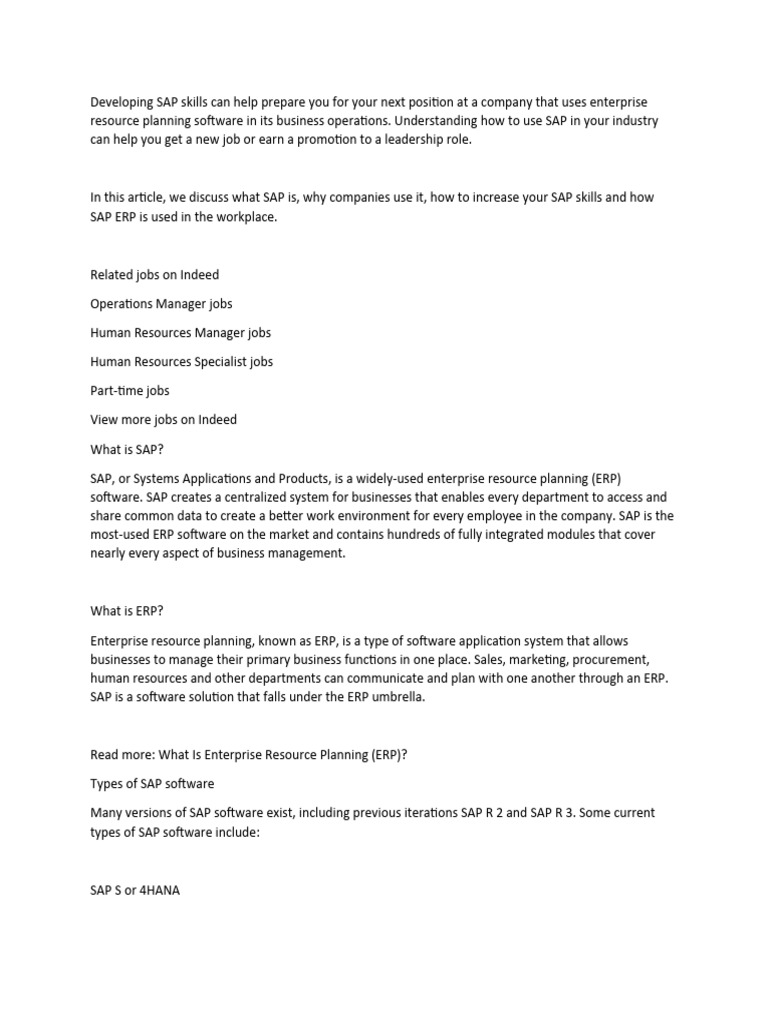 Developing SAP skills can help prepare you for your next position at a company that uses enterprise resource planning software in its business operations. Understanding how to use SAP in your industry can help you get a new job or earn a promotion to a leadership role.

In this article, we discuss what SAP is, why companies use it, how to increase your SAP skills and how SAP ERP is used in the workplace.

Related jobs on Indeed

Operations Manager jobs

Human Resources Manager jobs

Human Resources Specialist jobs

Part-time jobs

View more jobs on Indeed

What is SAP?

SAP, or Systems Applications and Products, is a widely-used enterprise resource planning (ERP) software. SAP creates a centralized system for businesses that enables every department to access and share common data to create a better work environment for every employee in the company. SAP is the most-used ERP software on the market and contains hundreds of fully integrated modules that cover nearly every aspect of business management.

What is ERP?

Enterprise resource planning, known as ERP, is a type of software application system that allows businesses to manage their primary business functions in one place. Sales, marketing, procurement, human resources and other departments can communicate and plan with one another through an ERP. SAP is a software solution that falls under the ERP umbrella.

Read more: What Is Enterprise Resource Planning (ERP)?

Types of SAP software

Many versions of SAP software exist, including previous iterations SAP R 2 and SAP R 3. Some current types of SAP software include:

SAP S or 4HANA